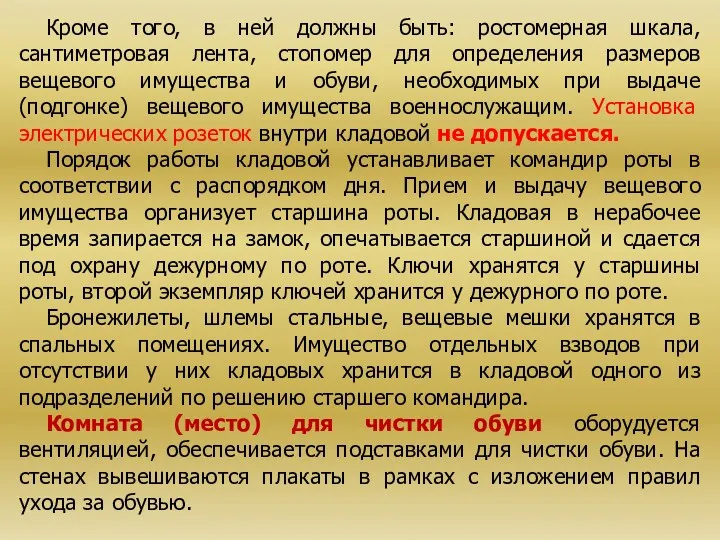 Кроме того, в ней должны быть: ростомерная шкала, сантиметровая лента, стопомер для определения размеров вещевого имущества и обуви, необходимых при выдаче (подгонке) вещевого имущества военнослужащим. Установка электрических розеток внутри кладовой не допускается.

Порядок работы кладовой устанавливает командир роты в соответствии с распорядком дня. Прием и выдачу вещевого имущества организует старшина роты. Кладовая в нерабочее время запирается на замок, опечатывается старшиной и сдается под охрану дежурному по роте. Ключи хранятся у старшины роты, второй экземпляр ключей хранится у дежурного по роте.

Бронежилеты, шлемы стальные, вещевые мешки хранятся в спальных помещениях. Имущество отдельных взводов при отсутствии у них кладовых хранится в кладовой одного из подразделений по решению старшего командира.

Комната (место) для чистки обуви оборудуется вентиляцией, обеспечивается подставками для чистки обуви. На стенах вывешиваются плакаты в рамках с изложением правил ухода за обувью.